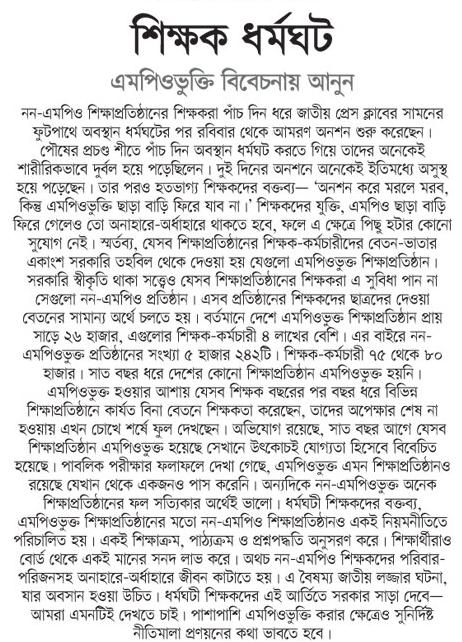 শিক্ষক ধর্মঘট

এমপিওভুক্তি বিবেচনায় আনুন

নন-এমপিও শিক্ষাপ্রতিষ্ঠানের শিক্ষকরা পাঁচ দিন ধরে জাতীয় প্রেস ক্লাবের সামনের ফুটপাথে অবস্থান ধর্মঘটের পর রবিবার থেকে আমরণ অনশন শুরু করেছেন। পৌষের প্রচণ্ড শীতে পাঁচ দিন অবস্থান ধর্মঘট করতে গিয়ে তাদের অনেকেই শারীরিকভাবে দুর্বল হয়ে পড়েছিলেন। দুই দিনের অনশনে অনেকেই ইতিমধ্যে অসুস্থ হয়ে পড়েছেন। তার পরও হতভাগ্য শিক্ষকদের বক্তব্য— 'অনশন করে মরলে মরব, কিন্তু এমপিওভুক্তি ছাড়া বাড়ি ফিরে যাব না।' শিক্ষকদের যুক্তি, এমপিও ছাড়া বাড়ি ফিরে গেলেও তো অনাহারে-অর্ধাহারে থাকতে হবে, ফলে এ ক্ষেত্রে পিছু হটার কোনো সুযোগ নেই। স্মর্তব্য, যেসব শিক্ষাপ্রতিষ্ঠানের শিক্ষক-কর্মচারীদের বেতন-ভাতার একাংশ সরকারি তহবিল থেকে দেওয়া হয় যেগুলো এমপিওভুক্ত শিক্ষাপ্রতিষ্ঠান। সরকারি স্বীকৃতি থাকা সত্ত্বেও যেসব শিক্ষাপ্রতিষ্ঠানের শিক্ষকরা এ সুবিধা পান না সেগুলো নন-এমপিও প্রতিষ্ঠান। এসব প্রতিষ্ঠানের শিক্ষকদের ছাত্রদের দেওয়া বেতনের সামান্য অর্থে চলতে হয়। বর্তমানে দেশে এমপিওভুক্ত শিক্ষাপ্রতিষ্ঠান প্রায় সাড়ে ২৬ হাজার, এগুলোর শিক্ষক-কর্মচারী ৪ লাখের বেশি। এর বাইরে নন-এমপিওভুক্ত প্রতিষ্ঠানের সংখ্যা ৫ হাজার ২৪২টি। শিক্ষক-কর্মচারী ৭৫ থেকে ৮০ হাজার। সাত বছর ধরে দেশের কোনো শিক্ষাপ্রতিষ্ঠান এমপিওভুক্ত হয়নি। এমপিওভুক্ত হওয়ার আশায় যেসব শিক্ষক বছরের পর বছর ধরে বিভিন্ন শিক্ষাপ্রতিষ্ঠানে কার্যত বিনা বেতনে শিক্ষকতা করেছেন, তাদের অপেক্ষার শেষ না হওয়ায় এখন চোখে শর্ষে ফুল দেখছেন। অভিযোগ রয়েছে, সাত বছর আগে যেসব শিক্ষাপ্রতিষ্ঠান এমপিওভুক্ত হয়েছে সেখানে উৎকোচই যোগ্যতা হিসেবে বিবেচিত হয়েছে। পাবলিক পরীক্ষার ফলাফলে দেখা গেছে, এমপিওভুক্ত এমন শিক্ষাপ্রতিষ্ঠানও রয়েছে যেখান থেকে একজনও পাস করেনি। অন্যদিকে নন-এমপিওভুক্ত অনেক শিক্ষাপ্রতিষ্ঠানের ফল সত্যিকার অর্থেই ভালো। ধর্মঘটী শিক্ষকদের বক্তব্য, এমপিওভুক্ত শিক্ষাপ্রতিষ্ঠানের মতো নন-এমপিও শিক্ষাপ্রতিষ্ঠানও একই নিয়মনীতিতে পরিচালিত হয়। একই শিক্ষাক্রম, পাঠ্যক্রম ও প্রশ্নপদ্ধতি অনুসরণ করে। শিক্ষার্থীরাও বোর্ড থেকে একই মানের সনদ লাভ করে। অথচ নন-এমপিও শিক্ষকদের পরিবার-পরিজনসহ অনাহারে-অর্ধাহারে জীবন কাটাতে হয়। এ বৈষম্য জাতীয় লজ্জার ঘটনা, যার অবসান হওয়া উচিত। ধর্মঘটী শিক্ষকদের এই আর্তিতে সরকার সাড়া দেবে— আমরা এমনটিই দেখতে চাই। পাশাপাশি এমপিওভুক্তি করার ক্ষেত্রেও সুনির্দিষ্ট নীতিমালা প্রণয়নের কথা ভাবতে হবে।